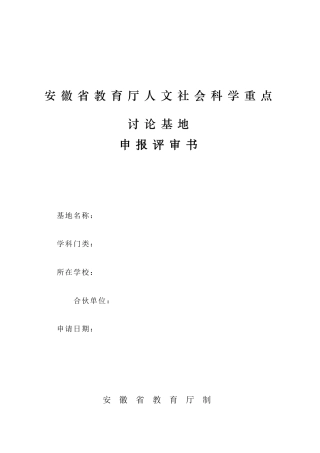 安徽省教育厅人文社会科学重点

讨论基地

申报评审书

基地名称：

学科门类：

所在学校：

合伙单位：

申请日期：

安徽省教育厅制